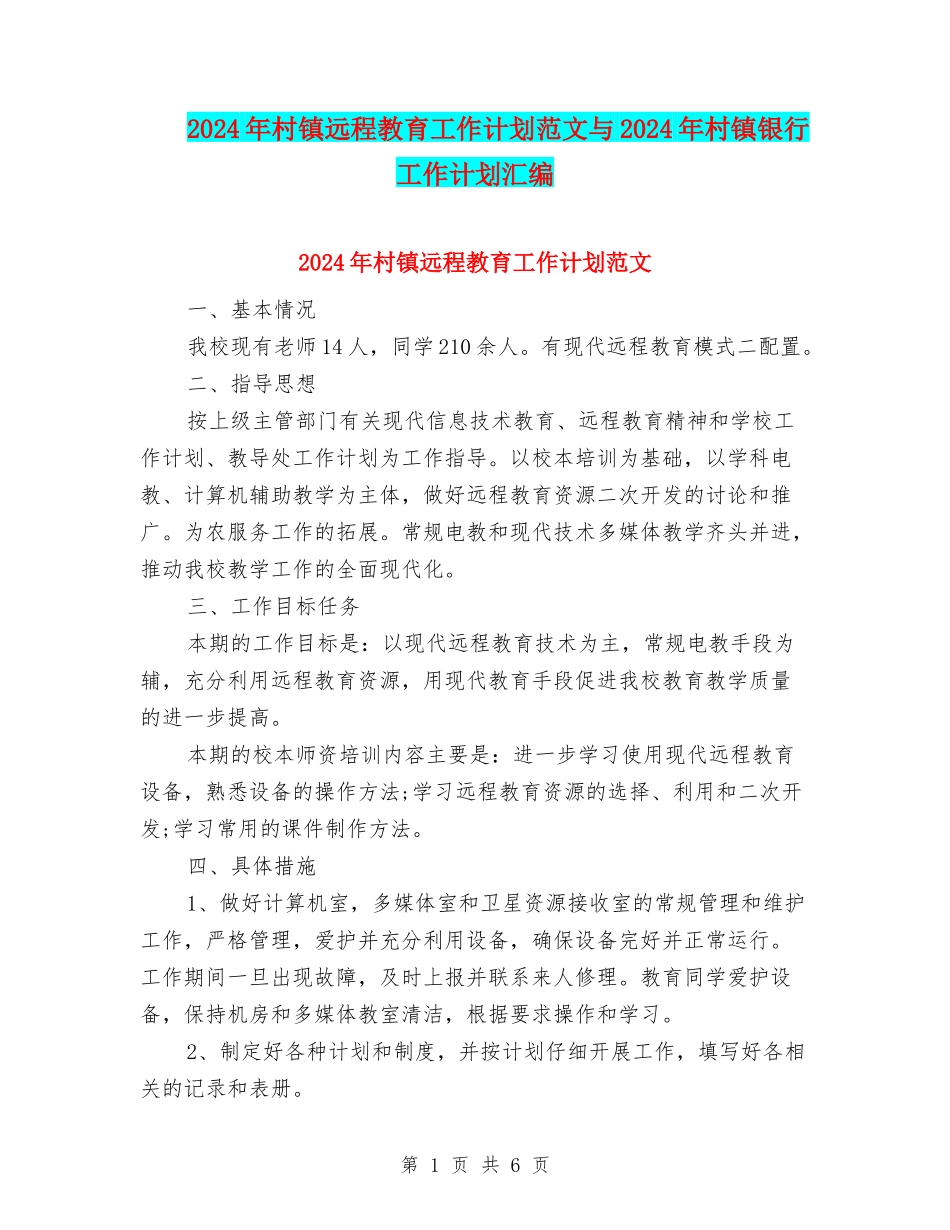 2024年村镇远程教育工作计划范文与2024年村镇银行工作计划汇编

2024年村镇远程教育工作计划范文

一、基本情况

我校现有老师14人，同学210余人。有现代远程教育模式二配置。

二、指导思想

按上级主管部门有关现代信息技术教育、远程教育精神和学校工作计划、教导处工作计划为工作指导。以校本培训为基础，以学科电教、计算机辅助教学为主体，做好远程教育资源二次开发的讨论和推广。为农服务工作的拓展。常规电教和现代技术多媒体教学齐头并进，推动我校教学工作的全面现代化。

三、工作目标任务

本期的工作目标是：以现代远程教育技术为主，常规电教手段为辅，充分利用远程教育资源，用现代教育手段促进我校教育教学质量的进一步提高。

本期的校本师资培训内容主要是：进一步学习使用现代远程教育设备，熟悉设备的操作方法;学习远程教育资源的选择、利用和二次开发;学习常用的课件制作方法。

四、具体措施

1、做好计算机室，多媒体室和卫星资源接收室的常规管理和维护工作，严格管理，爱护并充分利用设备，确保设备完好并正常运行。工作期间一旦出现故障，及时上报并联系来人修理。教育同学爱护设备，保持机房和多媒体教室清洁，根据要求操作和学习。

2、制定好各种计划和制度，并按计划仔细开展工作，填写好各相关的记录和表册。

第 1 页 共 6 页